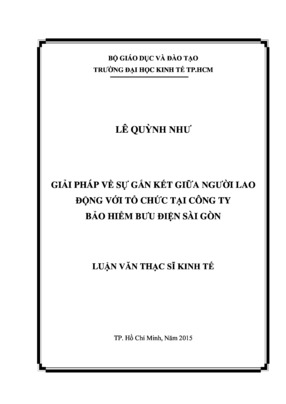 BỘ GIÁO DỤC VÀ ĐÀO TẠO
TRƯỜNG ĐẠI HỌC KINH TẾ TP.HCM

LÊ QUỲNH NHƯ

GIẢI PHÁP VỀ SỰ GẮN KẾT GIỮA NGƯỜI LAO ĐỘNG VỚI TỔ CHỨC TẠI CÔNG TY BẢO HIỂM BƯU ĐIỆN SÀI GÒN

LUẬN VĂN THẠC SĨ KINH TẾ

TP. Hồ Chí Minh, Năm 2015